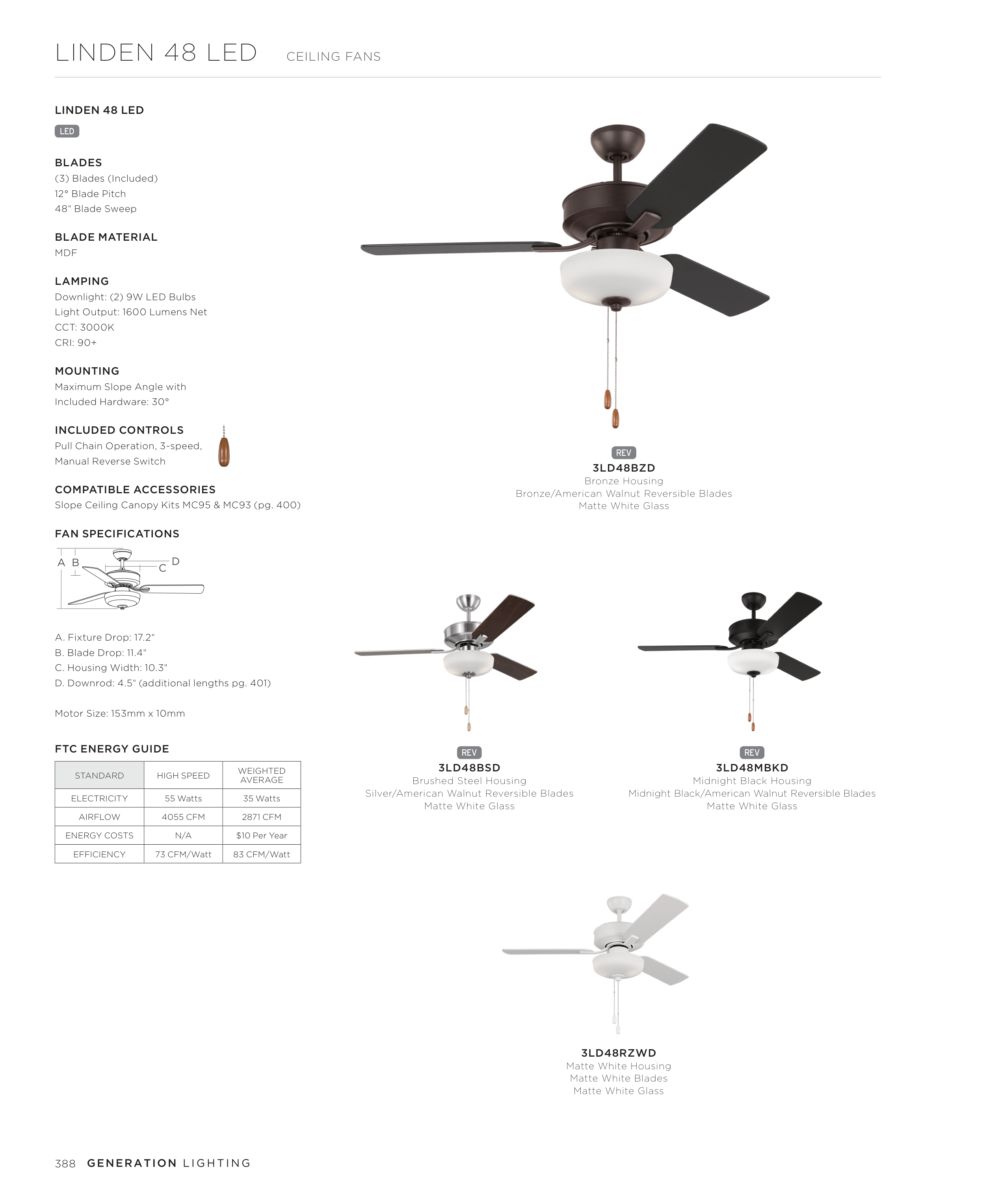 LINDEN 48 LED CEILING FANS

LINDEN 48 LED

LED

BLADES
(3) Blades (Included)
12° Blade Pitch
48" Blade Sweep

BLADE MATERIAL
MDF

LAMPING
Downlight: (2) 9W LED Bulbs
Light Output: 1600 Lumens Net
CCT: 3000K
CRI: 90+

MOUNTING
Maximum Slope Angle with Included Hardware: 30°

INCLUDED CONTROLS
Pull Chain Operation, 3-speed, Manual Reverse Switch

COMPATIBLE ACCESSORIES
Slope Ceiling Canopy Kits MC95 & MC93 (pg. 400)

FAN SPECIFICATIONS

A B C D

A. Fixture Drop: 17.2"
B. Blade Drop: 11.4"
C. Housing Width: 10.3"
D. Downrod: 4.5" (additional lengths pg. 401)

Motor Size: 153mm x 10mm

FTC ENERGY GUIDE

| STANDARD | HIGH SPEED | WEIGHTED AVERAGE |
|---|---|---|
| ELECTRICITY | 55 Watts | 35 Watts |
| AIRFLOW | 4055 CFM | 2871 CFM |
| ENERGY COSTS | N/A | $10 Per Year |
| EFFICIENCY | 73 CFM/Watt | 83 CFM/Watt |

REV
3LD48BZD
Bronze Housing
Bronze/American Walnut Reversible Blades
Matte White Glass

REV
3LD48BSD
Brushed Steel Housing
Silver/American Walnut Reversible Blades
Matte White Glass

REV
3LD48MBKD
Midnight Black Housing
Midnight Black/American Walnut Reversible Blades
Matte White Glass

3LD48RZWD
Matte White Housing
Matte White Blades
Matte White Glass

388 GENERATION LIGHTING